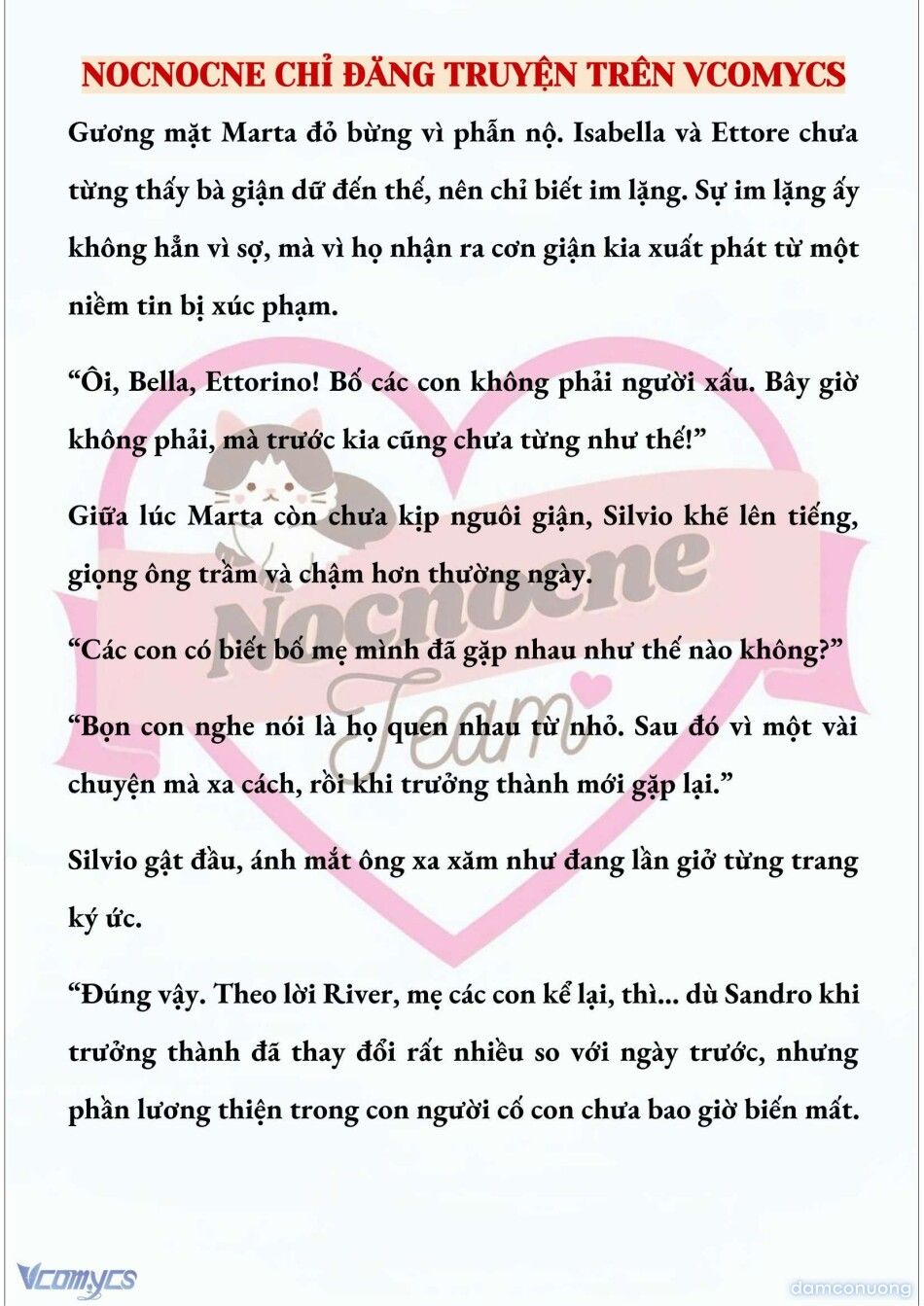 NOCNOCNE CHỈ ĐĂNG TRUYỆN TRÊN VCOMYCS

Gương mặt Marta đỏ bừng vì phẫn nộ. Isabella và Ettore chưa từng thấy bà giận dữ đến thế, nên chỉ biết im lặng. Sự im lặng ấy không hẳn vì sợ, mà vì họ nhận ra cơn giận kia xuất phát từ một niềm tin bị xúc phạm.

“Ôi, Bella, Ettorino! Bố các con không phải người xấu. Bây giờ không phải, mà trước kia cũng chưa từng như thế!”

Giữa lúc Marta còn chưa kịp nguôi giận, Silvio khẽ lên tiếng, giọng ông trầm và chậm hơn thường ngày.

“Các con có biết bố mẹ mình đã gặp nhau như thế nào không?”

“Bọn con nghe nói là họ quen nhau từ nhỏ. Sau đó vì một vài chuyện mà xa cách, rồi khi trưởng thành mới gặp lại.”

Silvio gật đầu, ánh mắt ông xa xăm như đang lần giở từng trang ký ức.

“Đúng vậy. Theo lời River, mẹ các con kể lại, thì... dù Sandro khi trưởng thành đã thay đổi rất nhiều so với ngày trước, nhưng phần lương thiện trong con người cố con chưa bao giờ biến mất.

Nocnocne Team

Vcomycs

damconuong